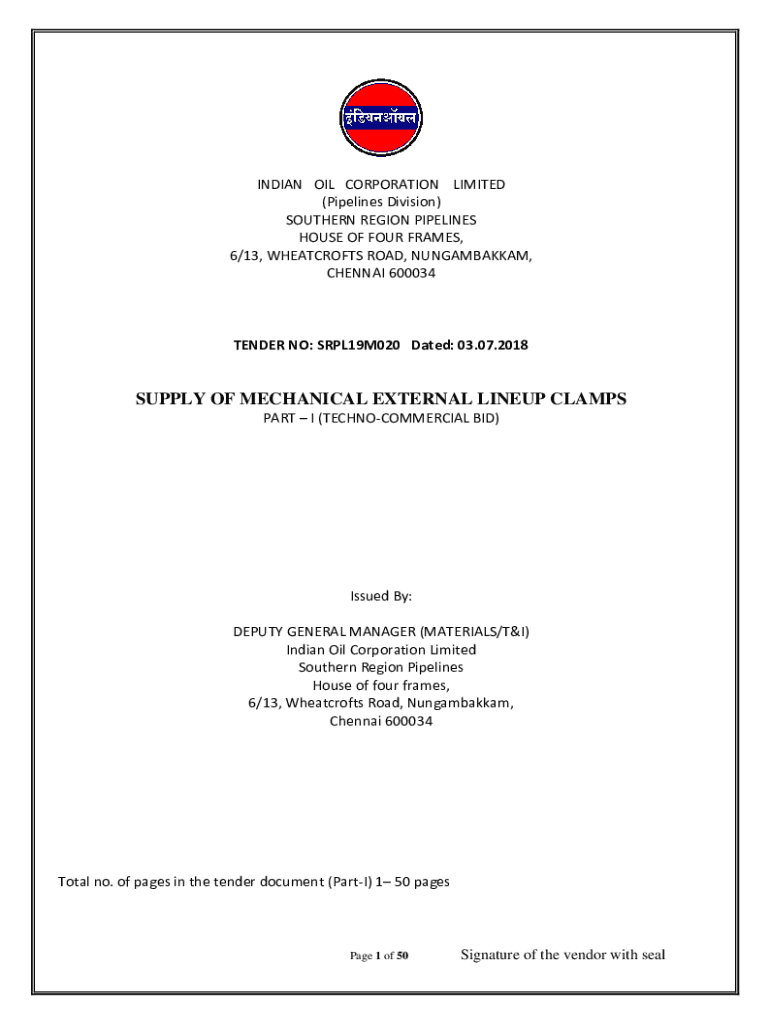 इंडियनऑयल

INDIAN OIL CORPORATION LIMITED
(Pipelines Division)
SOUTHERN REGION PIPELINES
HOUSE OF FOUR FRAMES,
6/13, WHEATCROFTS ROAD, NUNGAMBAKKAM,
CHENNAI 600034

TENDER NO: SRPL19M020 Dated: 03.07.2018

SUPPLY OF MECHANICAL EXTERNAL LINEUP CLAMPS
PART – I (TECHNO-COMMERCIAL BID)

Issued By:

DEPUTY GENERAL MANAGER (MATERIALS/T&I)
Indian Oil Corporation Limited
Southern Region Pipelines
House of four frames,
6/13, Wheatcrofts Road, Nungambakkam,
Chennai 600034

Total no. of pages in the tender document (Part-I) 1– 50 pages

Page 1 of 50

Signature of the vendor with seal